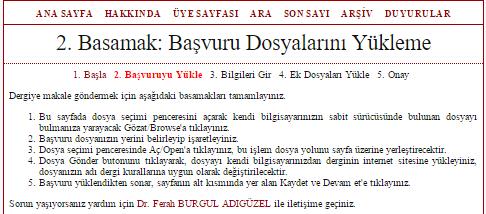 ANA SAYFA HAKKINDA ÜYE SAYFASI ARA SON SAYI ARŞİV DUYURULAR

2. Basamak: Başvuru Dosyalarını Yükleme

1. Başla 2. Başvuruyu Yükle 3. Bilgileri Gir 4. Ek Dosyaları Yükle 5. Onay

Dergiye makale göndermek için aşağıdaki basamakları tamamlayınız.

1. Bu sayfada dosya seçimi penceresini açarak kendi bilgisayarınızın sabit sürücüsünde bulunan dosyayı bulmanıza yarayacak Gözat/Browse'a tıklayınız.
2. Başvuru dosyanızın yerini belirleyip işaretleyiniz.
3. Dosya seçimi penceresinde Aç/Open'a tıklayınız, bu işlem dosya yolunu sayfa üzerine yerleştirecektir.
4. Dosya Gönder butonunu tıklayarak, dosyayı kendi bilgisayarınızdan derginin internet sitesine yükleyiniz, dosyanızın adı dergi kurallarına uygun olarak değiştirilecektir.
5. Başvuru yüklendikten sonar, sayfanın alt kısmında yer alan Kaydet ve Devam et'e tıklayınız.

Sorun yaşıyorsanız yardım için Dr. Ferah BURGUL ADIGÜZEL ile iletişime geçiniz.